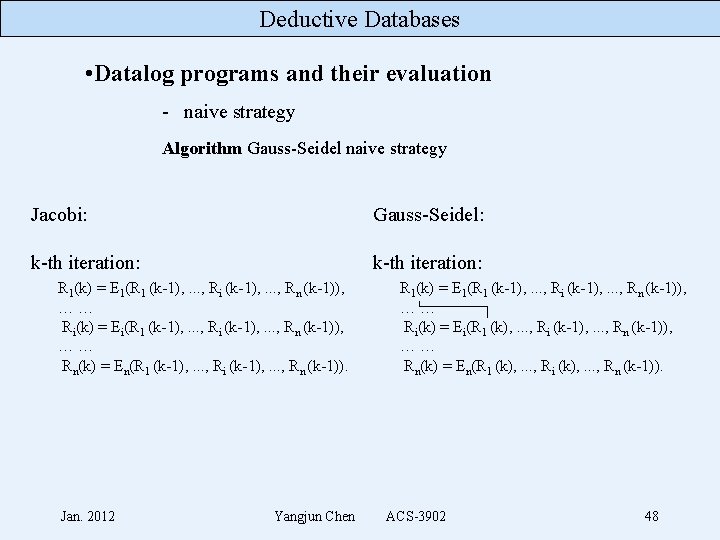 Deductive Databases

•Datalog programs and their evaluation

- naive strategy

**Algorithm** Gauss-Seidel naive strategy

Jacobi:

k-th iteration:

$R_1(k) = E_1(R_1(k-1), ..., R_i(k-1), ..., R_n(k-1))$,
… …
$R_i(k) = E_i(R_1(k-1), ..., R_i(k-1), ..., R_n(k-1))$,
… …
$R_n(k) = E_n(R_1(k-1), ..., R_i(k-1), ..., R_n(k-1))$.

Gauss-Seidel:

k-th iteration:

$R_1(k) = E_1(R_1(k-1), ..., R_i(k-1), ..., R_n(k-1))$,
… …
$R_i(k) = E_i(R_1(k), ..., R_i(k-1), ..., R_n(k-1))$,
… …
$R_n(k) = E_n(R_1(k), ..., R_i(k), ..., R_n(k-1))$.

Jan. 2012 Yangjun Chen ACS-3902 48